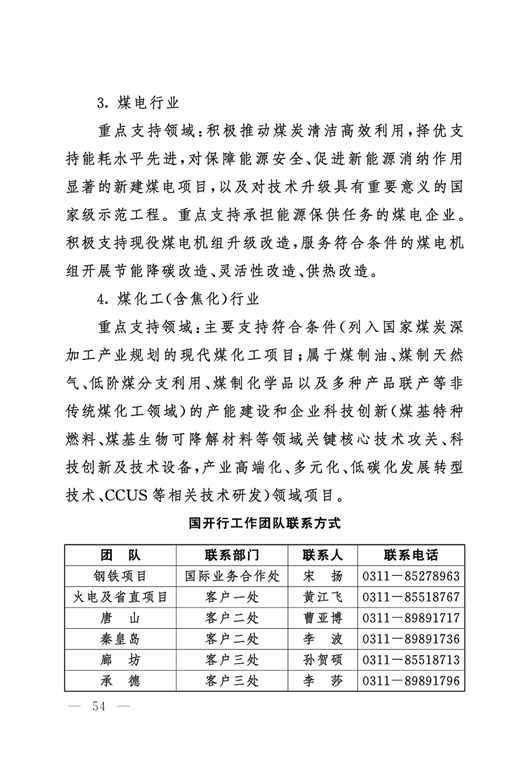 3. 煤电行业

重点支持领域：积极推动煤炭清洁高效利用，择优支持能耗水平先进，对保障能源安全、促进新能源消纳作用显著的新建煤电项目，以及对技术升级具有重要意义的国家级示范工程。重点支持承担能源保供任务的煤电企业。积极支持现役煤电机组升级改造，服务符合条件的煤电机组开展节能降碳改造、灵活性改造、供热改造。

4. 煤化工（含焦化）行业

重点支持领域：主要支持符合条件（列入国家煤炭深加工产业规划的现代煤化工项目；属于煤制油、煤制天然气、低阶煤分支利用、煤制化学品以及多种产品联产等非传统煤化工领域）的产能建设和企业科技创新（煤基特种燃料、煤基生物可降解材料等领域关键核心技术攻关、科技创新及技术设备，产业高端化、多元化、低碳化发展转型技术、CCUS等相关技术研发）领域项目。

国开行工作团队联系方式

| 团　队 | 联系部门 | 联系人 | 联系电话 |
|---|---|---|---|
| 钢铁项目 | 国际业务合作处 | 宋　扬 | 0311—85278963 |
| 火电及省直项目 | 客户一处 | 黄江飞 | 0311—85518767 |
| 唐　山 | 客户二处 | 曹亚博 | 0311—89891717 |
| 秦皇岛 | 客户二处 | 李　波 | 0311—89891736 |
| 廊　坊 | 客户三处 | 孙贺硕 | 0311—85518713 |
| 承　德 | 客户三处 | 李　莎 | 0311—89891796 |

— 54 —